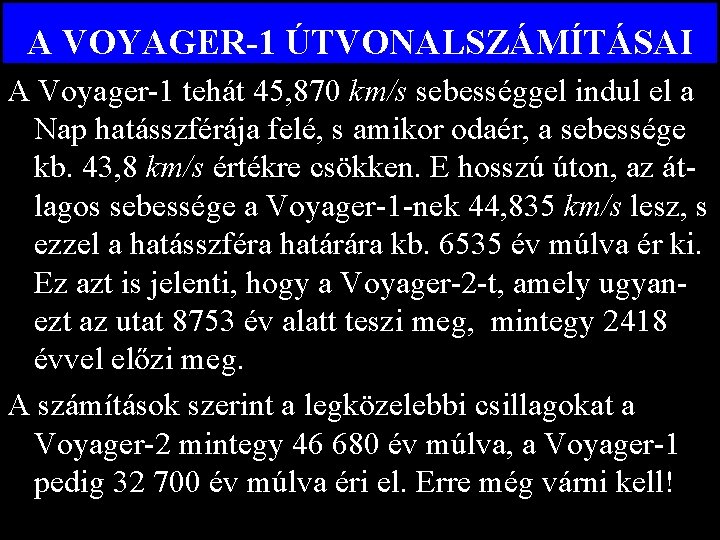 A VOYAGER-1 ÚTVONALSZÁMÍTÁSAI

A Voyager-1 tehát 45,870 km/s sebességgel indul el a Nap hatásszférája felé, s amikor odaér, a sebessége kb. 43,8 km/s értékre csökken. E hosszú úton, az átlagos sebessége a Voyager-1-nek 44,835 km/s lesz, s ezzel a hatásszféra határára kb. 6535 év múlva ér ki. Ez azt is jelenti, hogy a Voyager-2-t, amely ugyanezt az utat 8753 év alatt teszi meg, mintegy 2418 évvel előzi meg.

A számítások szerint a legközelebbi csillagokat a Voyager-2 mintegy 46 680 év múlva, a Voyager-1 pedig 32 700 év múlva éri el. Erre még várni kell!